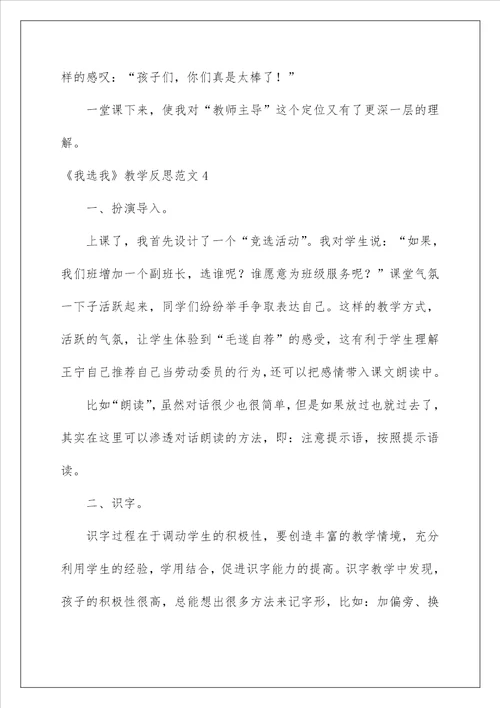 样的感叹：“孩子们，你们真是太棒了！”

一堂课下来，使我对“教师主导”这个定位又有了更深一层的理解。

《我选我》教学反思范文4

一、扮演导入。

上课了，我首先设计了一个“竞选活动”。我对学生说：“如果，我们班增加一个副班长，选谁呢？谁愿意为班级服务呢？”课堂气氛一下子活跃起来，同学们纷纷举手争取表达自己。这样的教学方式，活跃的气氛，让学生体验到“毛遂自荐”的感受，这有利于学生理解王宁自己推荐自己当劳动委员的行为，还可以把感情带入课文朗读中。

比如“朗读”，虽然对话很少也很简单，但是如果放过也就过去了，其实在这里可以渗透对话朗读的方法，即：注意提示语，按照提示语读。

二、识字。

识字过程在于调动学生的积极性，要创造丰富的教学情境，充分利用学生的经验，学用结合，促进识字能力的提高。识字教学中发现，孩子的积极性很高，总能想出很多方法来记字形，比如：加偏旁、换